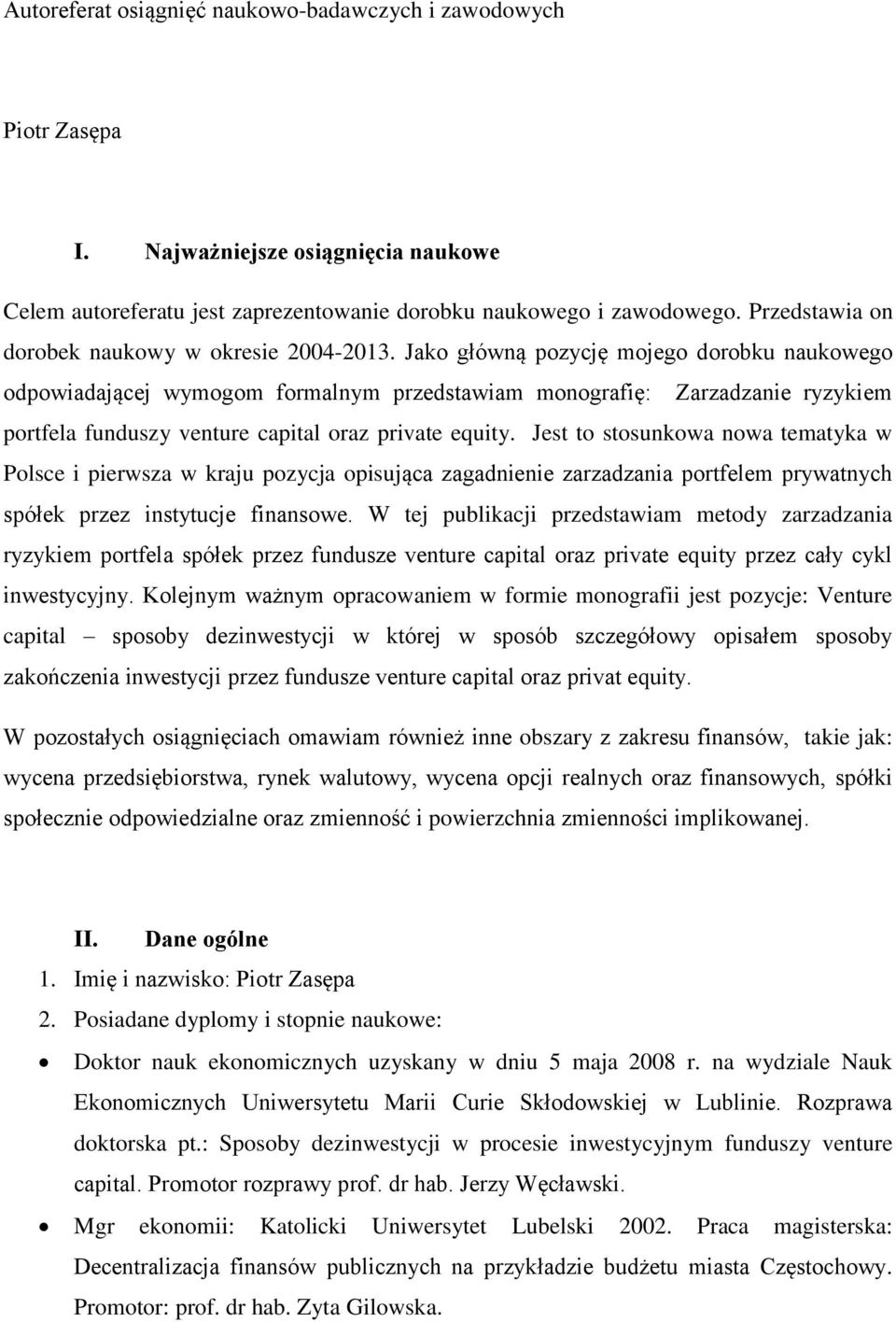 Autoreferat osiągnięć naukowo-badawczych i zawodowych

Piotr Zasępa

I. Najważniejsze osiągnięcia naukowe

Celem autoreferatu jest zaprezentowanie dorobku naukowego i zawodowego. Przedstawia on dorobek naukowy w okresie 2004-2013. Jako główną pozycję mojego dorobku naukowego odpowiadającej wymogom formalnym przedstawiam monografię: Zarzadzanie ryzykiem portfela funduszy venture capital oraz private equity. Jest to stosunkowa nowa tematyka w Polsce i pierwsza w kraju pozycja opisująca zagadnienie zarzadzania portfelem prywatnych spółek przez instytucje finansowe. W tej publikacji przedstawiam metody zarzadzania ryzykiem portfela spółek przez fundusze venture capital oraz private equity przez cały cykl inwestycyjny. Kolejnym ważnym opracowaniem w formie monografii jest pozycje: Venture capital – sposoby dezinwestycji w której w sposób szczegółowy opisałem sposoby zakończenia inwestycji przez fundusze venture capital oraz privat equity.

W pozostałych osiągnięciach omawiam również inne obszary z zakresu finansów, takie jak: wycena przedsiębiorstwa, rynek walutowy, wycena opcji realnych oraz finansowych, spółki społecznie odpowiedzialne oraz zmienność i powierzchnia zmienności implikowanej.

II. Dane ogólne
1. Imię i nazwisko: Piotr Zasępa
2. Posiadane dyplomy i stopnie naukowe:
• Doktor nauk ekonomicznych uzyskany w dniu 5 maja 2008 r. na wydziale Nauk Ekonomicznych Uniwersytetu Marii Curie Skłodowskiej w Lublinie. Rozprawa doktorska pt.: Sposoby dezinwestycji w procesie inwestycyjnym funduszy venture capital. Promotor rozprawy prof. dr hab. Jerzy Węcławski.
• Mgr ekonomii: Katolicki Uniwersytet Lubelski 2002. Praca magisterska: Decentralizacja finansów publicznych na przykładzie budżetu miasta Częstochowy. Promotor: prof. dr hab. Zyta Gilowska.